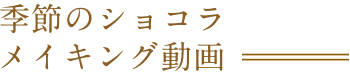 季節のショコラ
メイキング動画